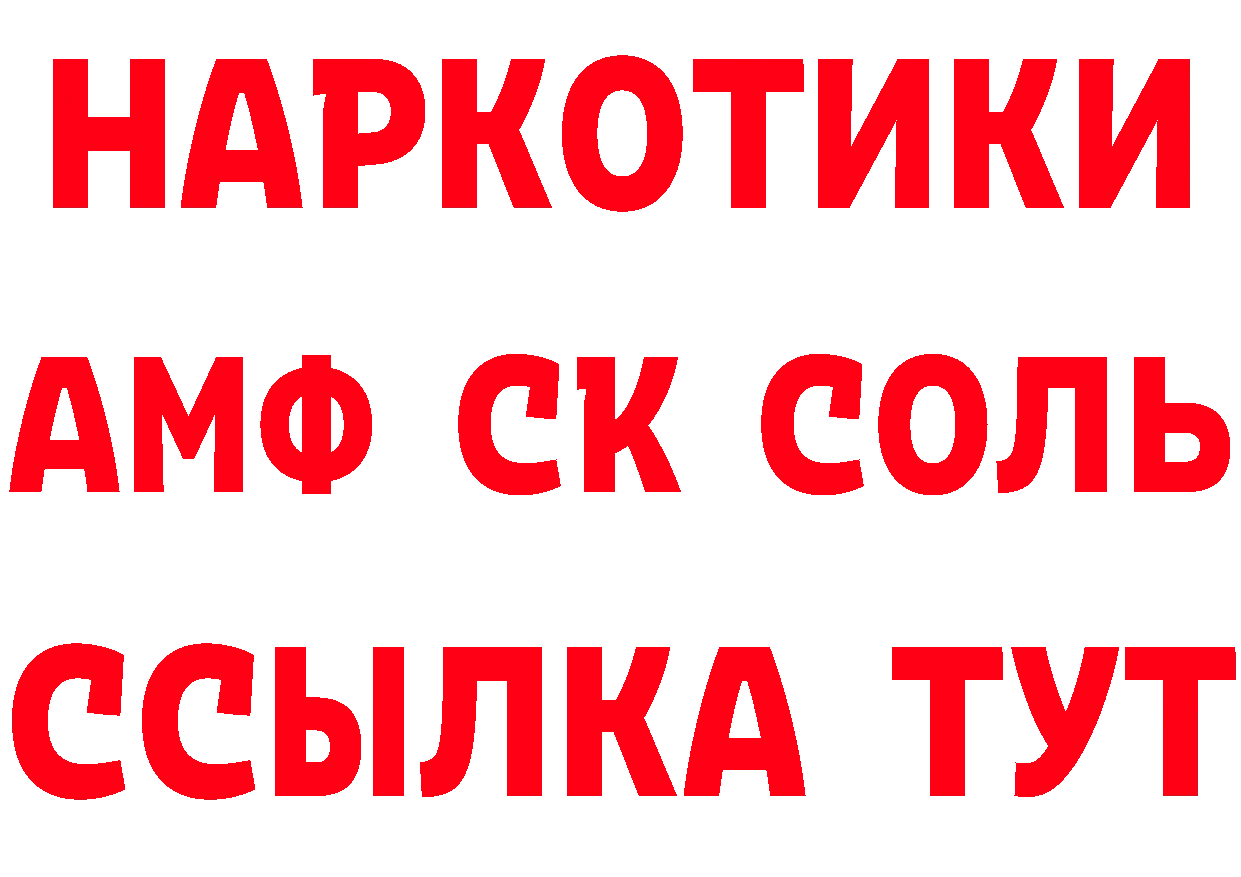 НАРКОТИКИ

АМФ СК СОЛЬ

ССЫЛКА ТУТ